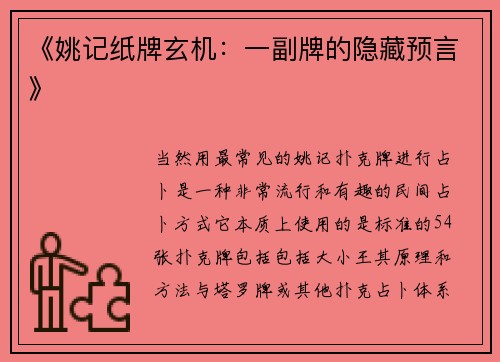 《姚记纸牌玄机：一副牌的隐藏预言》

当然用最常见的姚记扑克牌进行占卜是一种非常流行和有趣的民间占卜方式它本质上使用的是标准的54张扑克牌包括包括大小王其原理和方法与塔罗牌或其他扑克占卜体系